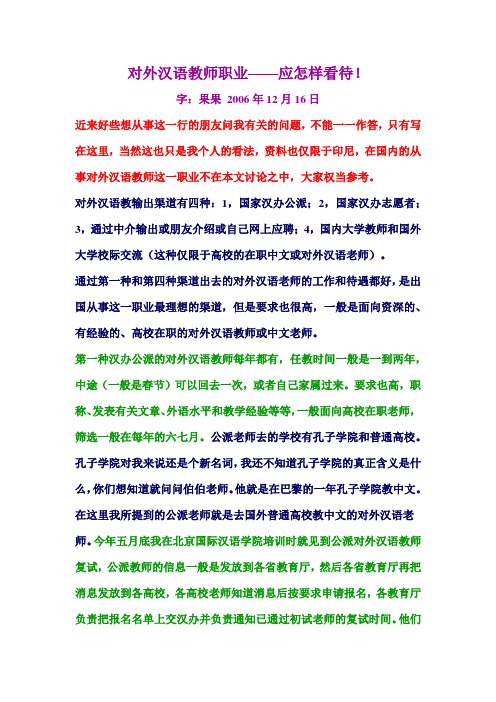 对外汉语教师职业——应怎样看待！

字：果果 2006 年 12 月 16 日

近来好些想从事这一行的朋友问我有关的问题，不能一一作答，只有写在这里，当然这也只是我个人的看法，资料也仅限于印尼，在国内的从事对外汉语教师这一职业不在本文讨论之中，大家权当参考。

对外汉语教输出渠道有四种：1，国家汉办公派；2，国家汉办志愿者；3，通过中介输出或朋友介绍或自己网上应聘；4，国内大学教师和国外大学校际交流（这种仅限于高校的在职中文或对外汉语老师）。

通过第一种和第四种渠道出去的对外汉语老师的工作和待遇都好，是出国从事这一职业最理想的渠道，但是要求也很高，一般是面向资深的、有经验的、高校在职的对外汉语教师或中文老师。

第一种汉办公派的对外汉语教师每年都有，任教时间一般是一到两年，中途（一般是春节）可以回去一次，或者自己家属过来。要求也高，职称、发表有关文章、外语水平和教学经验等等，一般面向高校在职老师，筛选一般在每年的六七月。公派老师去的学校有孔子学院和普通高校。孔子学院对我来说还是个新名词，我还不知道孔子学院的真正含义是什么，你们想知道就问问伯伯老师。他就是在巴黎的一年孔子学院教中文。在这里我所提到的公派老师就是去国外普通高校教中文的对外汉语老师。今年五月底我在北京国际汉语学院培训时就见到公派对外汉语教师复试，公派教师的信息一般是发放到各省教育厅，然后各省教育厅再把消息发放到各高校，各高校老师知道消息后按要求申请报名，各教育厅负责把报名名单上交汉办并负责通知已通过初试老师的复试时间。他们